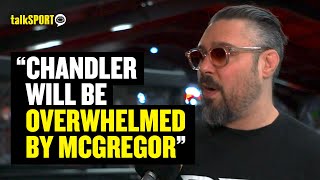 talkSPORT

“CHANDLER WILL BE OVERWHELMED BY MCGREGOR”